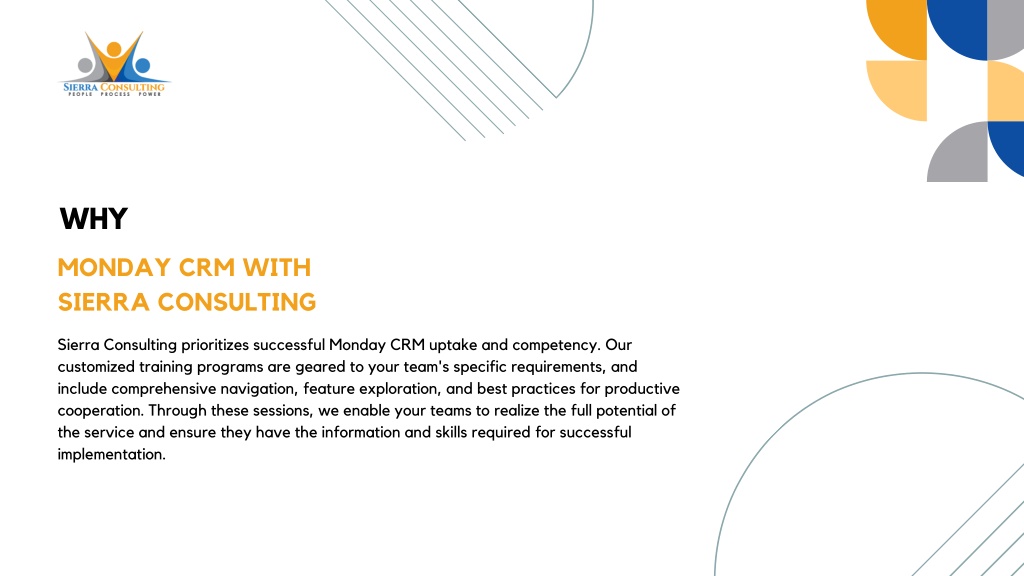 SIERRA CONSULTING
PEOPLE PROCESS POWER

WHY

MONDAY CRM WITH SIERRA CONSULTING

Sierra Consulting prioritizes successful Monday CRM uptake and competency. Our customized training programs are geared to your team's specific requirements, and include comprehensive navigation, feature exploration, and best practices for productive cooperation. Through these sessions, we enable your teams to realize the full potential of the service and ensure they have the information and skills required for successful implementation.